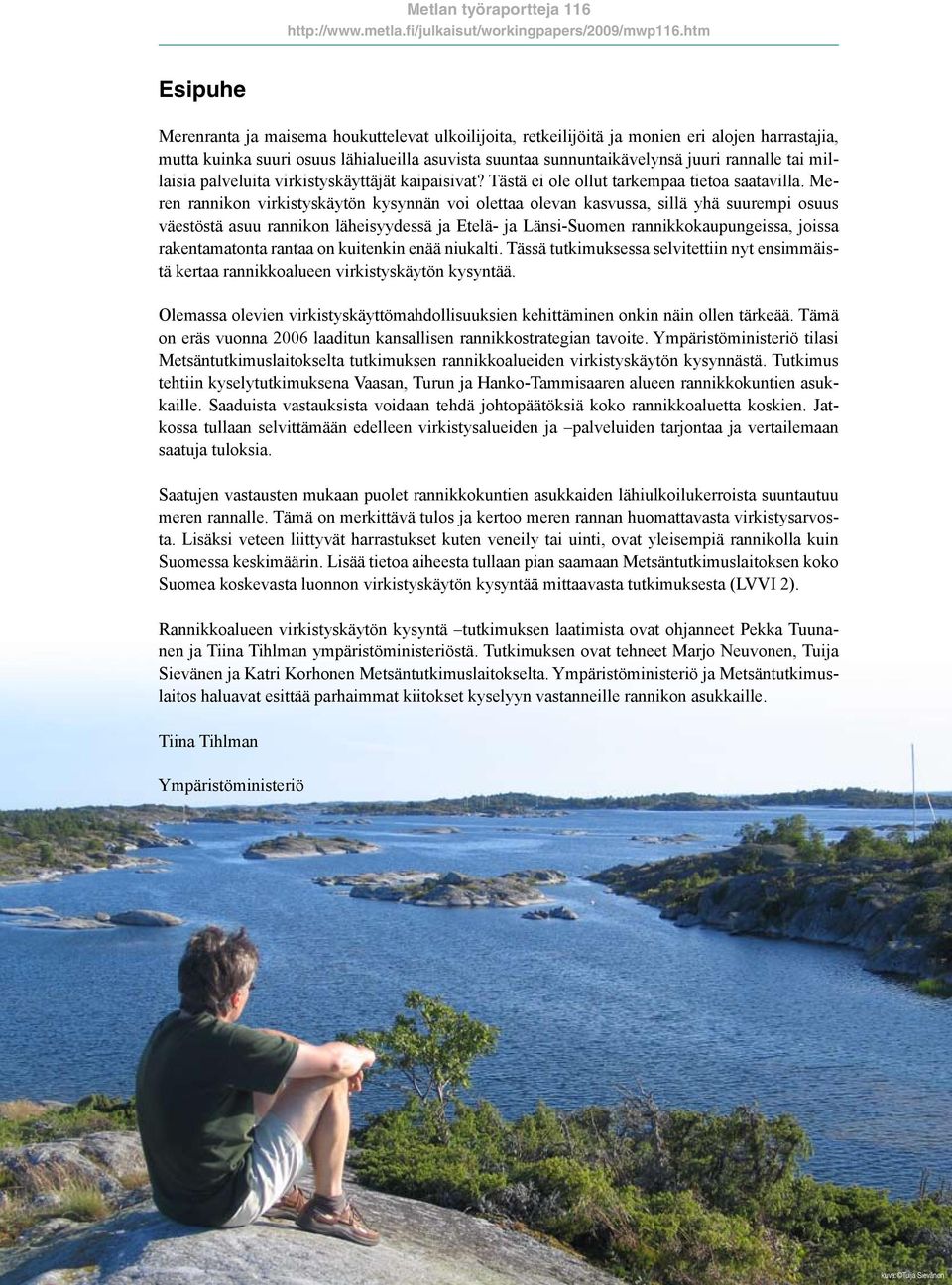 Metlan työraportteja 116
http://www.metla.fi/julkaisut/workingpapers/2009/mwp116.htm

Esipuhe

Merenranta ja maisema houkuttelevat ulkoilijoita, retkeilijöitä ja monien eri alojen harrastajia, mutta kuinka suuri osuus lähialueilla asuvista suuntaa sunnuntaikävelynsä juuri rannalle tai millaisia palveluita virkistyskäyttäjät kaipaisivat? Tästä ei ole ollut tarkempaa tietoa saatavilla. Meren rannikon virkistyskäytön kysynnän voi olettaa olevan kasvussa, sillä yhä suurempi osuus väestöstä asuu rannikon läheisyydessä ja Etelä- ja Länsi-Suomen rannikkokaupungeissa, joissa rakentamatonta rantaa on kuitenkin enää niukalti. Tässä tutkimuksessa selvitettiin nyt ensimmäistä kertaa rannikkoalueen virkistyskäytön kysyntää.

Olemassa olevien virkistyskäyttömahdollisuuksien kehittäminen onkin näin ollen tärkeää. Tämä on eräs vuonna 2006 laaditun kansallisen rannikkostrategian tavoite. Ympäristöministeriö tilasi Metsäntutkimuslaitokselta tutkimuksen rannikkoalueiden virkistyskäytön kysynnästä. Tutkimus tehtiin kyselytutkimuksena Vaasan, Turun ja Hanko-Tammisaaren alueen rannikkokuntien asukkaille. Saaduista vastauksista voidaan tehdä johtopäätöksiä koko rannikkoaluetta koskien. Jatkossa tullaan selvittämään edelleen virkistysalueiden ja –palveluiden tarjontaa ja vertailemaan saatuja tuloksia.

Saatujen vastausten mukaan puolet rannikkokuntien asukkaiden lähiulkoilukerroista suuntautuu meren rannalle. Tämä on merkittävä tulos ja kertoo meren rannan huomattavasta virkistysarvosta. Lisäksi veteen liittyvät harrastukset kuten veneily tai uinti, ovat yleisempiä rannikolla kuin Suomessa keskimäärin. Lisää tietoa aiheesta tullaan pian saamaan Metsäntutkimuslaitoksen koko Suomea koskevasta luonnon virkistyskäytön kysyntää mittaavasta tutkimuksesta (LVVI 2).

Rannikkoalueen virkistyskäytön kysyntä –tutkimuksen laatimista ovat ohjanneet Pekka Tuunanen ja Tiina Tihlman ympäristöministeriöstä. Tutkimuksen ovat tehneet Marjo Neuvonen, Tuija Sievänen ja Katri Korhonen Metsäntutkimuslaitokselta. Ympäristöministeriö ja Metsäntutkimuslaitos haluavat esittää parhaimmat kiitokset kyselyyn vastanneille rannikon asukkaille.

Tiina Tihlman

Ympäristöministeriö

kuva: ©Tuija Sievänen